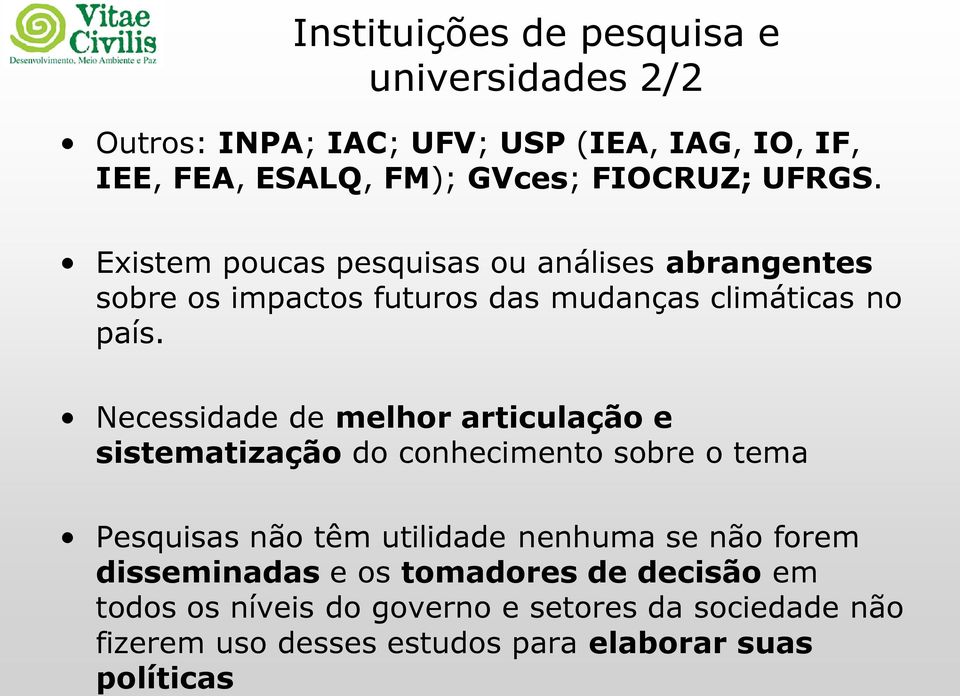 Vitae Civilis
Desenvolvimento, Meio Ambiente e Paz

Instituições de pesquisa e universidades 2/2

• Outros: INPA; IAC; UFV; USP (IEA, IAG, IO, IF, IEE, FEA, ESALQ, FM); GVces; FIOCRUZ; UFRGS.

• Existem poucas pesquisas ou análises abrangentes sobre os impactos futuros das mudanças climáticas no país.

• Necessidade de melhor articulação e sistematização do conhecimento sobre o tema

• Pesquisas não têm utilidade nenhuma se não forem disseminadas e os tomadores de decisão em todos os níveis do governo e setores da sociedade não fizerem uso desses estudos para elaborar suas políticas